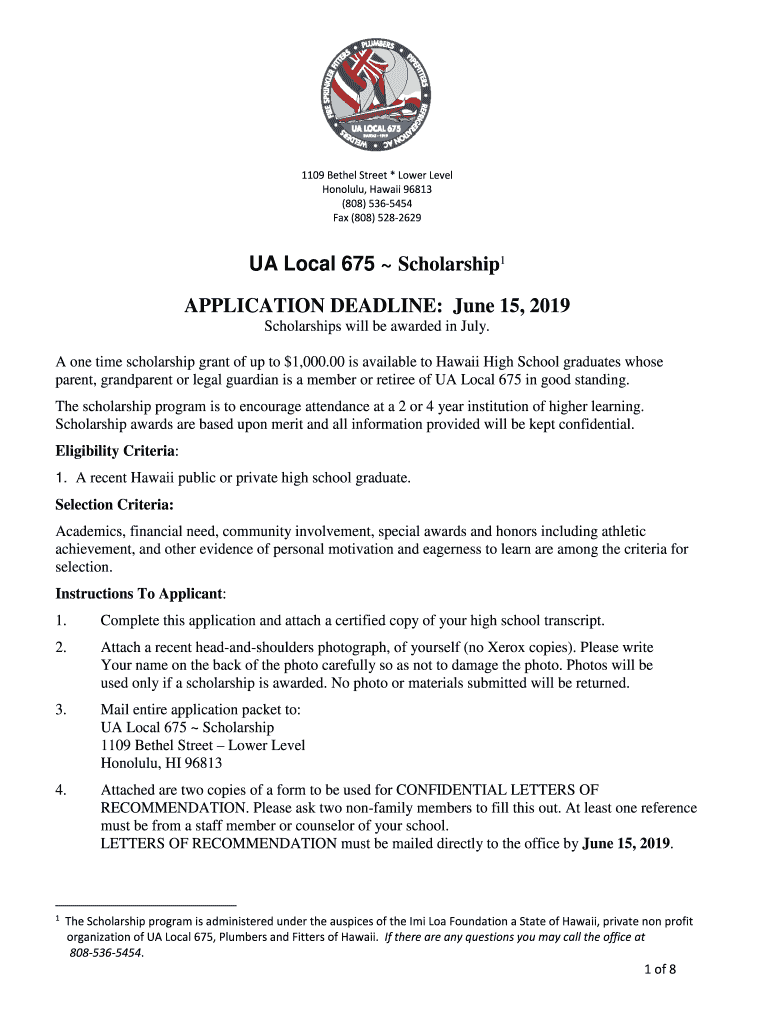 FIRE SPRINKLER FITTERS PLUMBERS PIPEFITTERS REFRIGERATION AC WELDERS UA LOCAL 675

1109 Bethel Street * Lower Level
Honolulu, Hawaii 96813
(808) 536-5454
Fax (808) 528-2629

UA Local 675 ~ Scholarship$^1$

APPLICATION DEADLINE: June 15, 2019

Scholarships will be awarded in July.

A one time scholarship grant of up to $1,000.00 is available to Hawaii High School graduates whose parent, grandparent or legal guardian is a member or retiree of UA Local 675 in good standing.

The scholarship program is to encourage attendance at a 2 or 4 year institution of higher learning. Scholarship awards are based upon merit and all information provided will be kept confidential.

Eligibility Criteria:

1. A recent Hawaii public or private high school graduate.

Selection Criteria:

Academics, financial need, community involvement, special awards and honors including athletic achievement, and other evidence of personal motivation and eagerness to learn are among the criteria for selection.

Instructions To Applicant:

1. Complete this application and attach a certified copy of your high school transcript.

2. Attach a recent head-and-shoulders photograph, of yourself (no Xerox copies). Please write Your name on the back of the photo carefully so as not to damage the photo. Photos will be used only if a scholarship is awarded. No photo or materials submitted will be returned.

3. Mail entire application packet to:
UA Local 675 ~ Scholarship
1109 Bethel Street – Lower Level
Honolulu, HI 96813

4. Attached are two copies of a form to be used for CONFIDENTIAL LETTERS OF RECOMMENDATION. Please ask two non-family members to fill this out. At least one reference must be from a staff member or counselor of your school.
LETTERS OF RECOMMENDATION must be mailed directly to the office by June 15, 2019.

$^1$ The Scholarship program is administered under the auspices of the Imi Loa Foundation a State of Hawaii, private non profit organization of UA Local 675, Plumbers and Fitters of Hawaii. If there are any questions you may call the office at 808-536-5454.

1 of 8